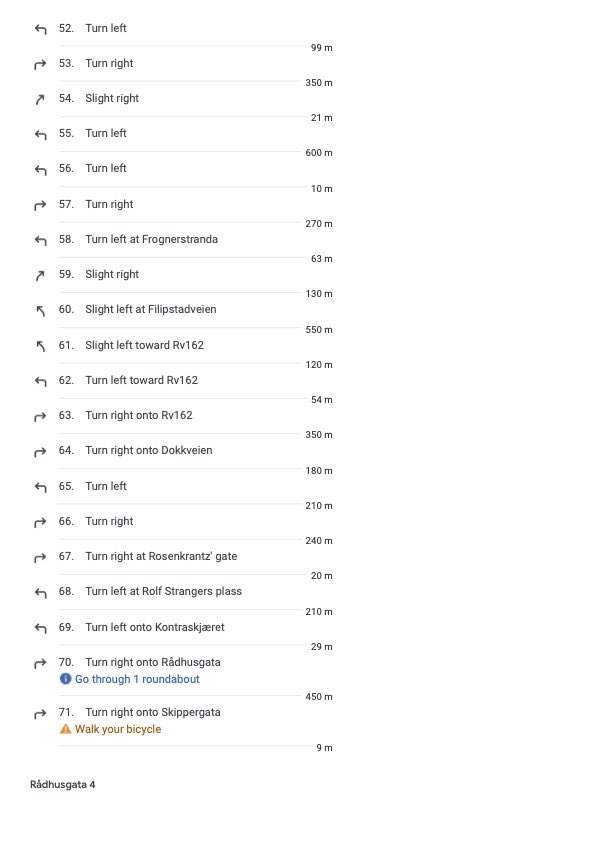 52. Turn left

99 m

53. Turn right

350 m

54. Slight right

21 m

55. Turn left

600 m

56. Turn left

10 m

57. Turn right

270 m

58. Turn left at Frognerstranda

63 m

59. Slight right

130 m

60. Slight left at Filipstadveien

550 m

61. Slight left toward Rv162

120 m

62. Turn left toward Rv162

54 m

63. Turn right onto Rv162

350 m

64. Turn right onto Dokkveien

180 m

65. Turn left

210 m

66. Turn right

240 m

67. Turn right at Rosenkrantz' gate

20 m

68. Turn left at Rolf Strangers plass

210 m

69. Turn left onto Kontraskjæret

29 m

70. Turn right onto Rådhusgata
Go through 1 roundabout

450 m

71. Turn right onto Skippergata
Walk your bicycle

9 m

Rådhusgata 4